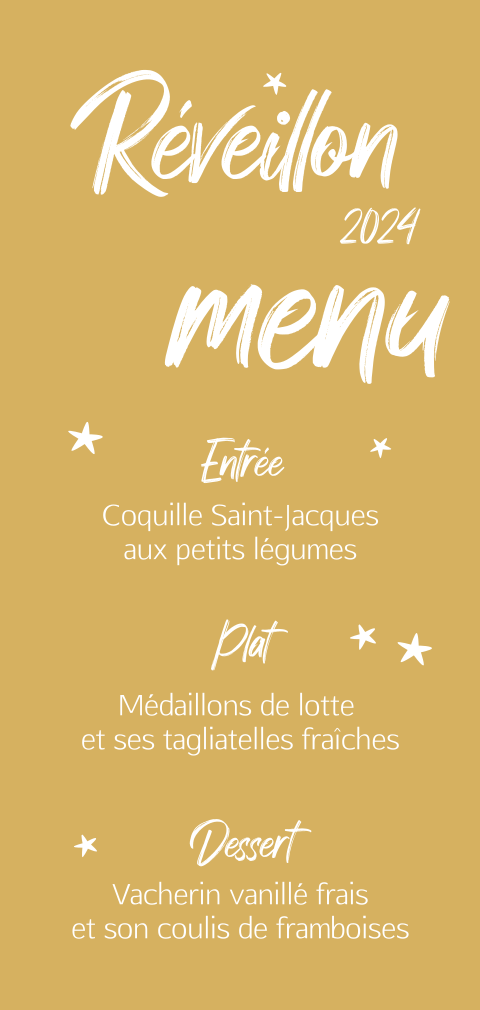 Réveillon
2024
menu

Entrée

Coquille Saint-Jacques
aux petits légumes

Plat

Médaillons de lotte
et ses tagliatelles fraîches

Dessert

Vacherin vanillé frais
et son coulis de framboises